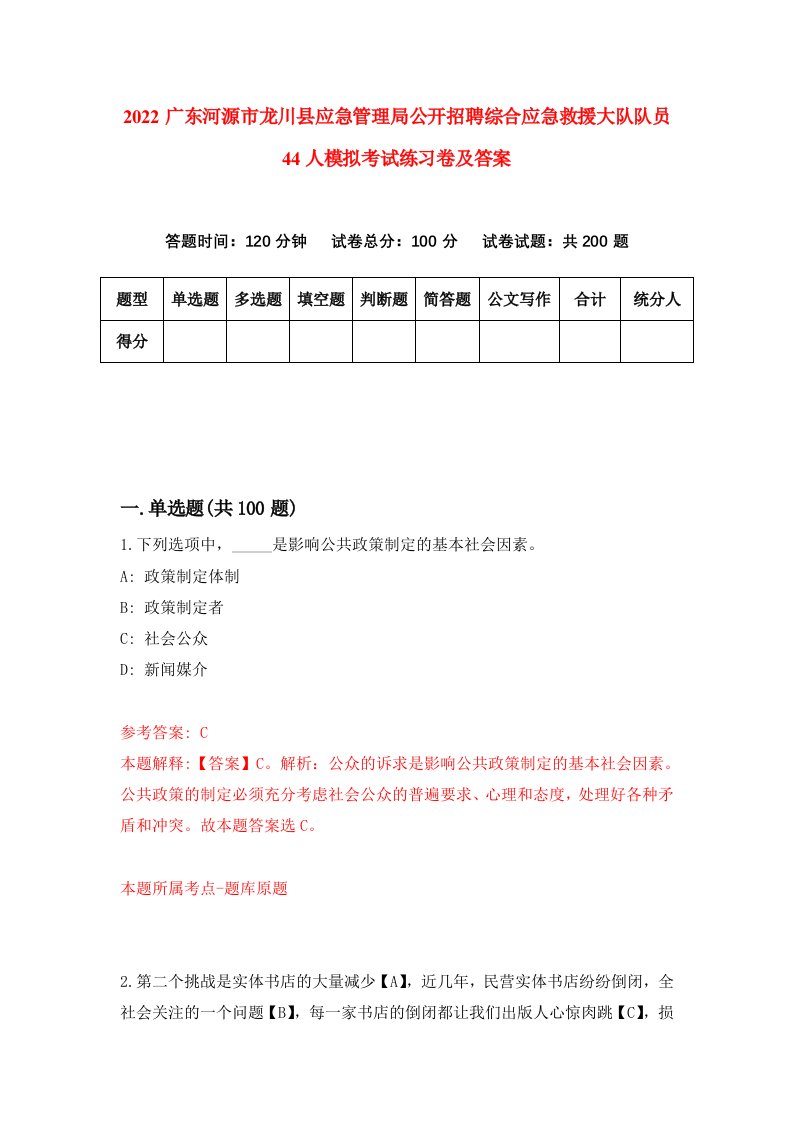 2022 广东河源市龙川县应急管理局公开招聘综合应急救援大队队员 44 人模拟考试练习卷及答案

答题时间：120 分钟　试卷总分：100 分　试卷试题：共 200 题

| 题型 | 单选题 | 多选题 | 填空题 | 判断题 | 简答题 | 公文写作 | 合计 | 统分人 |
|---|---|---|---|---|---|---|---|---|
| 得分 | | | | | | | | |

一.单选题(共 100 题)

1.下列选项中，_____是影响公共政策制定的基本社会因素。
A: 政策制定体制
B: 政策制定者
C: 社会公众
D: 新闻媒介

参考答案: C
本题解释:【答案】C。解析：公众的诉求是影响公共政策制定的基本社会因素。公共政策的制定必须充分考虑社会公众的普遍要求、心理和态度，处理好各种矛盾和冲突。故本题答案选 C。

本题所属考点-题库原题

2.第二个挑战是实体书店的大量减少【A】，近几年，民营实体书店纷纷倒闭，全社会关注的一个问题【B】，每一家书店的倒闭都让我们出版人心惊肉跳【C】，损